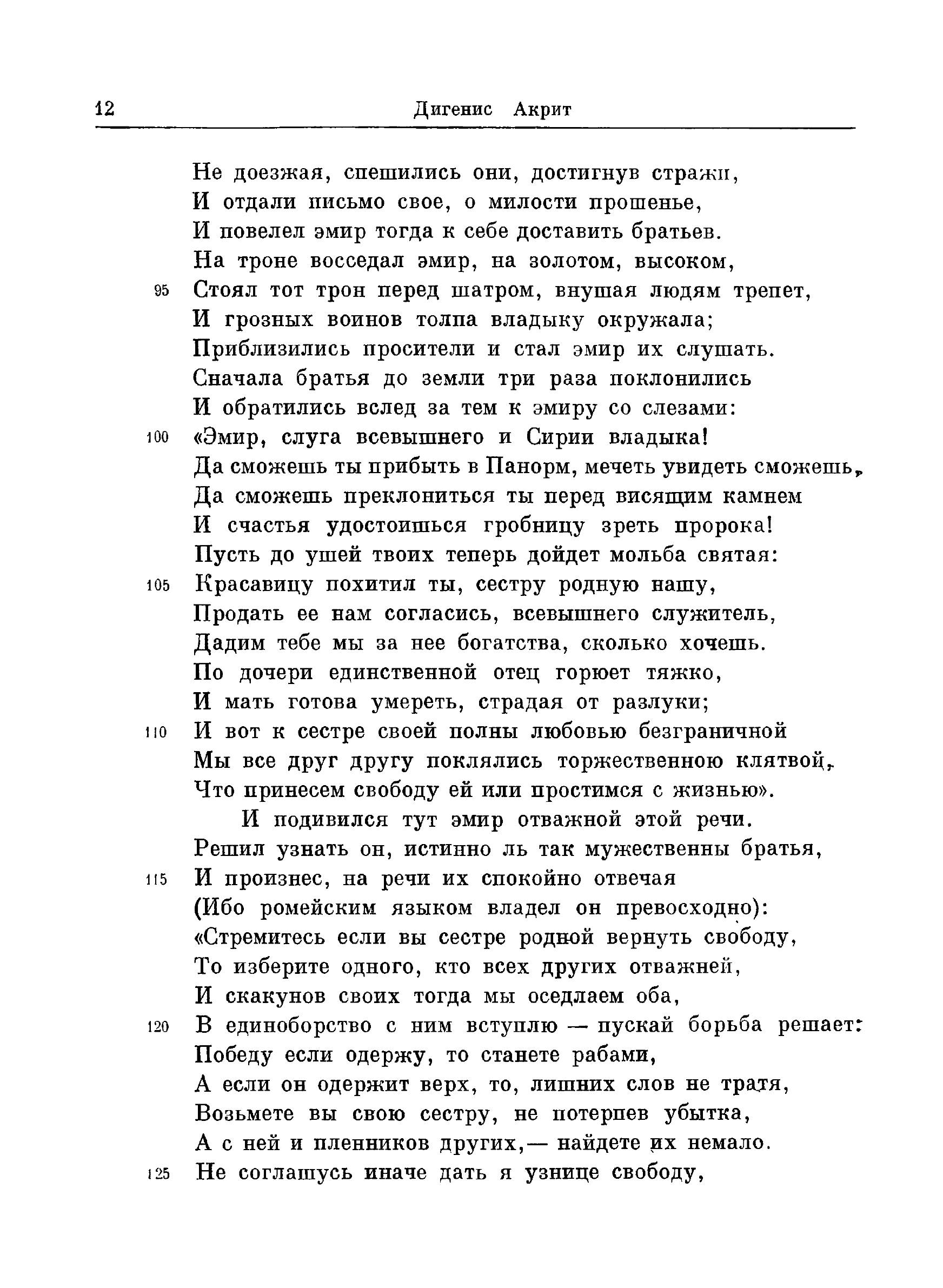 12 Дигенис Акрит

Не доезжая, спешились они, достигнув стражи,
И отдали письмо свое, о милости прошенье,
И повелел эмир тогда к себе доставить братьев.
На троне восседал эмир, на золотом, высоком,
95 Стоял тот трон перед шатром, внушая людям трепет,
И грозных воинов толпа владыку окружала;
Приблизились просители и стал эмир их слушать.
Сначала братья до земли три раза поклонились
И обратились вслед за тем к эмиру со слезами:
100 «Эмир, слуга всевышнего и Сирии владыка!
Да сможешь ты прибыть в Панорм, мечеть увидеть сможешь,
Да сможешь преклониться ты перед висящим камнем
И счастья удостоишься гробницу зреть пророка!
Пусть до ушей твоих теперь дойдет мольба святая:
105 Красавицу похитил ты, сестру родную нашу,
Продать ее нам согласись, всевышнего служитель,
Дадим тебе мы за нее богатства, сколько хочешь.
По дочери единственной отец горюет тяжко,
И мать готова умереть, страдая от разлуки;
110 И вот к сестре своей полны любовью безграничной
Мы все друг другу поклялись торжественною клятвой,
Что принесем свободу ей или простимся с жизнью».
И подивился тут эмир отважной этой речи.
Решил узнать он, истинно ль так мужественны братья,
115 И произнес, на речи их спокойно отвечая
(Ибо ромейским языком владел он превосходно):
«Стремитесь если вы сестре родной вернуть свободу,
То изберите одного, кто всех других отважней,
И скакунов своих тогда мы оседлаем оба,
120 В единоборство с ним вступлю — пускай борьба решает:
Победу если одержу, то станете рабами,
А если он одержит верх, то, лишних слов не тратя,
Возьмете вы свою сестру, не потерпев убытка,
А с ней и пленников других,— найдете их немало.
125 Не соглашусь иначе дать я узнице свободу,